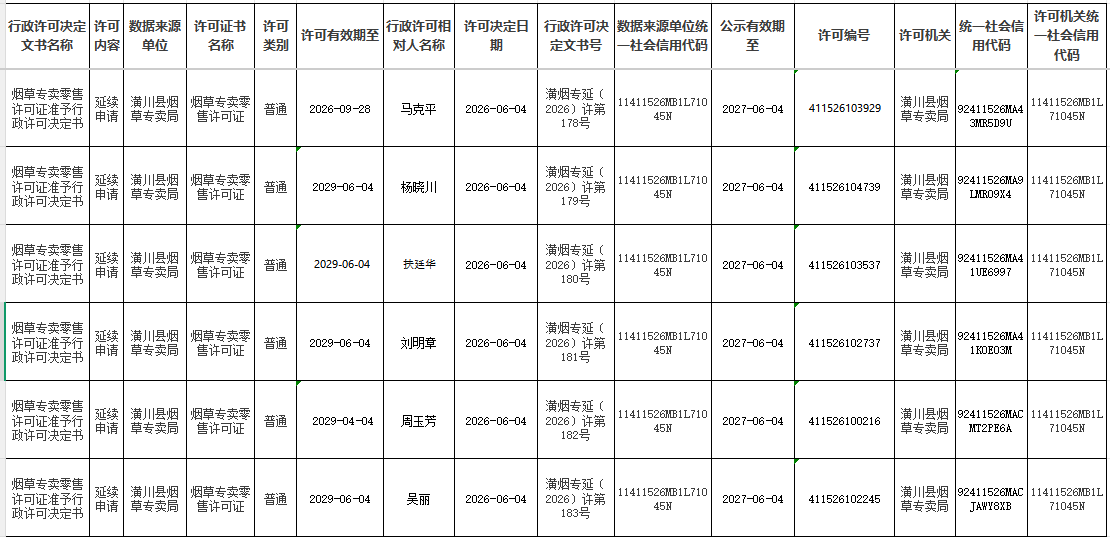 | 行政许可决定文书名称 | 许可内容 | 数据来源单位 | 许可证书名称 | 许可类别 | 许可有效期至 | 行政许可相对人名称 | 许可决定日期 | 行政许可决定文书号 | 数据来源单位统一社会信用代码 | 公示有效期至 | 许可编号 | 许可机关 | 统一社会信用代码 | 许可机关统一社会信用代码 |
|---|---|---|---|---|---|---|---|---|---|---|---|---|---|---|
| 烟草专卖零售许可证准予行政许可决定书 | 延续申请 | 潢川县烟草专卖局 | 烟草专卖零售许可证 | 普通 | 2026-09-28 | 马克平 | 2026-06-04 | 潢烟专延（2026）许第178号 | 11411526MB1L71045N | 2027-06-04 | 411526103929 | 潢川县烟草专卖局 | 92411526MA43MR5D9U | 11411526MB1L71045N |
| 烟草专卖零售许可证准予行政许可决定书 | 延续申请 | 潢川县烟草专卖局 | 烟草专卖零售许可证 | 普通 | 2029-06-04 | 杨晓川 | 2026-06-04 | 潢烟专延（2026）许第179号 | 11411526MB1L71045N | 2027-06-04 | 411526104739 | 潢川县烟草专卖局 | 92411526MA9LMR09X4 | 11411526MB1L71045N |
| 烟草专卖零售许可证准予行政许可决定书 | 延续申请 | 潢川县烟草专卖局 | 烟草专卖零售许可证 | 普通 | 2029-06-04 | 扶廷华 | 2026-06-04 | 潢烟专延（2026）许第180号 | 11411526MB1L71045N | 2027-06-04 | 411526103537 | 潢川县烟草专卖局 | 92411526MA41UE6997 | 11411526MB1L71045N |
| 烟草专卖零售许可证准予行政许可决定书 | 延续申请 | 潢川县烟草专卖局 | 烟草专卖零售许可证 | 普通 | 2029-06-04 | 刘明章 | 2026-06-04 | 潢烟专延（2026）许第181号 | 11411526MB1L71045N | 2027-06-04 | 411526102737 | 潢川县烟草专卖局 | 92411526MA41K0E03M | 11411526MB1L71045N |
| 烟草专卖零售许可证准予行政许可决定书 | 延续申请 | 潢川县烟草专卖局 | 烟草专卖零售许可证 | 普通 | 2029-04-04 | 周玉芳 | 2026-06-04 | 潢烟专延（2026）许第182号 | 11411526MB1L71045N | 2027-06-04 | 411526100216 | 潢川县烟草专卖局 | 92411526MACMT2PE6A | 11411526MB1L71045N |
| 烟草专卖零售许可证准予行政许可决定书 | 延续申请 | 潢川县烟草专卖局 | 烟草专卖零售许可证 | 普通 | 2029-06-04 | 吴丽 | 2026-06-04 | 潢烟专延（2026）许第183号 | 11411526MB1L71045N | 2027-06-04 | 411526102245 | 潢川县烟草专卖局 | 92411526MACJAWY8XB | 11411526MB1L71045N |